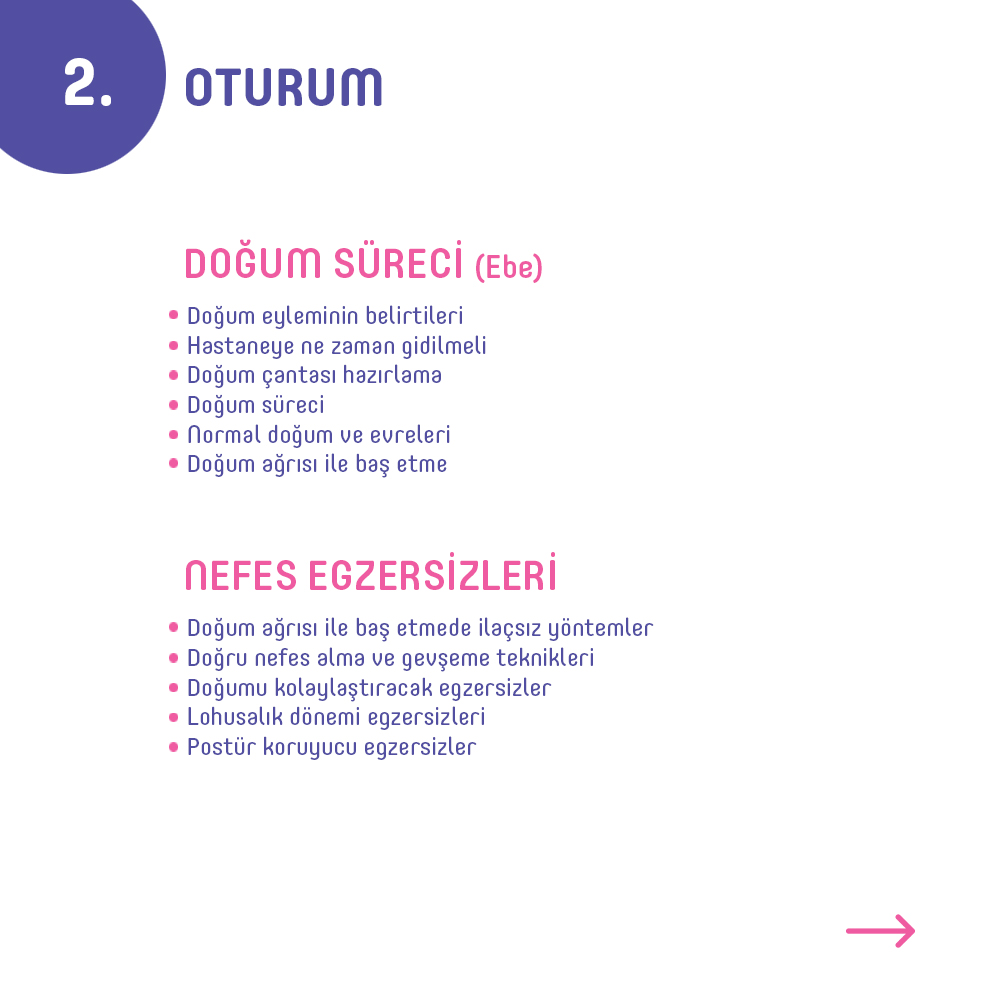 2. OTURUM

DOĞUM SÜRECİ (Ebe)

• Doğum eyleminin belirtileri
• Hastaneye ne zaman gidilmeli
• Doğum çantası hazırlama
• Doğum süreci
• Normal doğum ve evreleri
• Doğum ağrısı ile baş etme

NEFES EGZERSİZLERİ

• Doğum ağrısı ile baş etmede ilaçsız yöntemler
• Doğru nefes alma ve gevşeme teknikleri
• Doğumu kolaylaştıracak egzersizler
• Lohusalık dönemi egzersizleri
• Postür koruyucu egzersizler